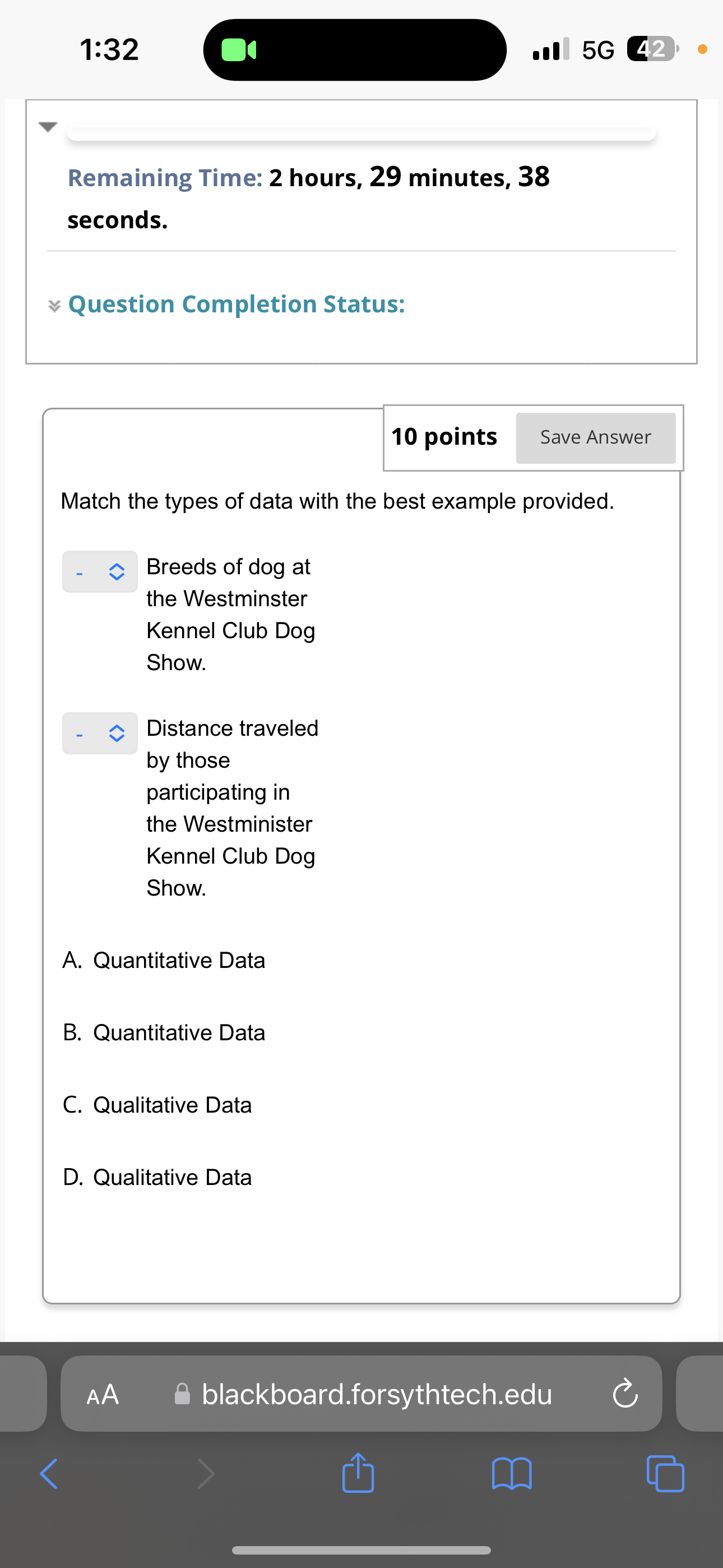 1:32

5G 42

Remaining Time: 2 hours, 29 minutes, 38 seconds.

Question Completion Status:

10 points

Save Answer

Match the types of data with the best example provided.

- Breeds of dog at the Westminster Kennel Club Dog Show.

- Distance traveled by those participating in the Westminister Kennel Club Dog Show.

A. Quantitative Data

B. Quantitative Data

C. Qualitative Data

D. Qualitative Data

AA blackboard.forsythtech.edu